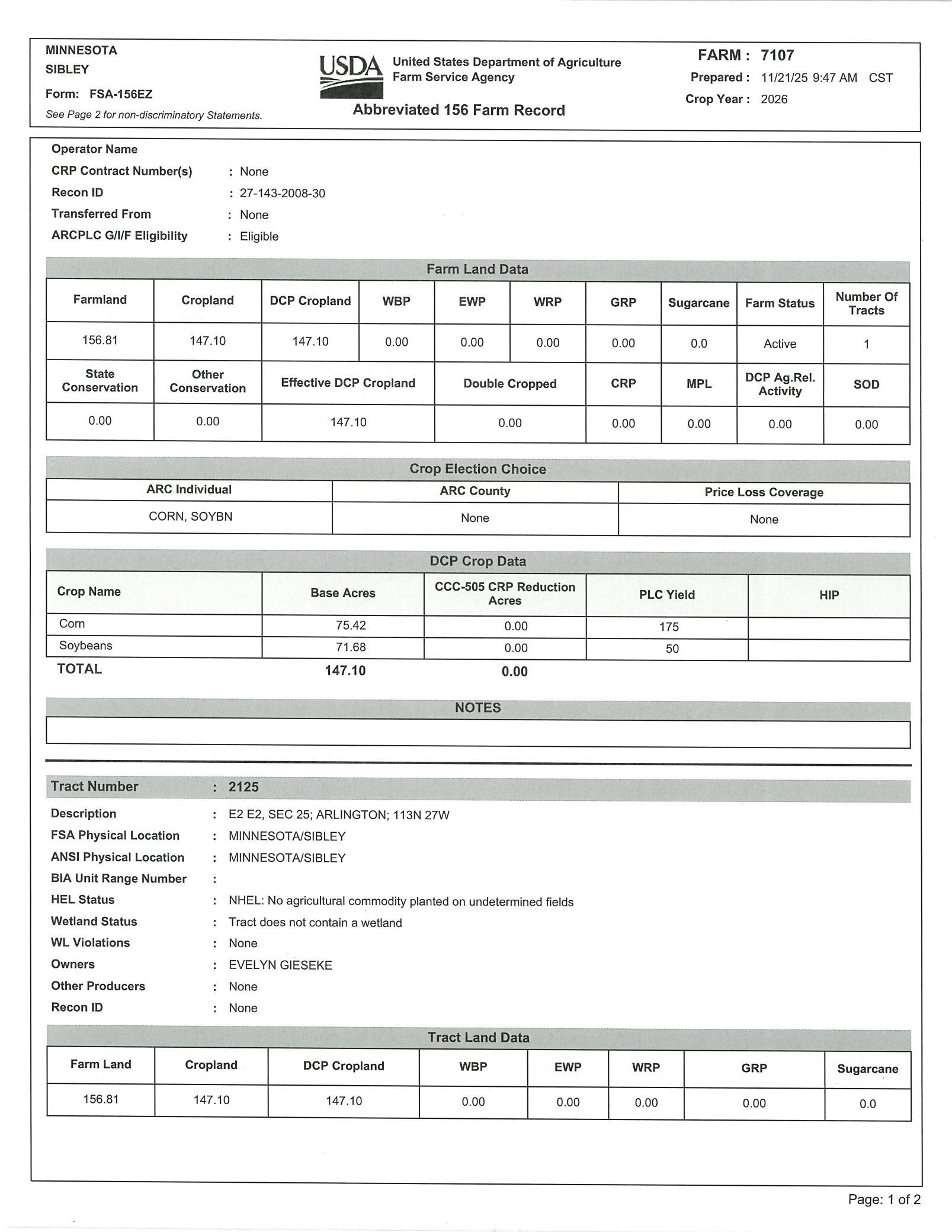 MINNESOTA
SIBLEY
Form: FSA-156EZ
See Page 2 for non-discriminatory Statements.

USDA United States Department of Agriculture Farm Service Agency

Abbreviated 156 Farm Record

FARM : 7107
Prepared : 11/21/25 9:47 AM CST
Crop Year : 2026

Operator Name
CRP Contract Number(s) : None
Recon ID : 27-143-2008-30
Transferred From : None
ARCPLC G/I/F Eligibility : Eligible

Farm Land Data

| Farmland | Cropland | DCP Cropland | WBP | EWP | WRP | GRP | Sugarcane | Farm Status | Number Of Tracts |
|---|---|---|---|---|---|---|---|---|---|
| 156.81 | 147.10 | 147.10 | 0.00 | 0.00 | 0.00 | 0.00 | 0.0 | Active | 1 |

| State Conservation | Other Conservation | Effective DCP Cropland | Double Cropped | CRP | MPL | DCP Ag.Rel. Activity | SOD |
|---|---|---|---|---|---|---|---|
| 0.00 | 0.00 | 147.10 | 0.00 | 0.00 | 0.00 | 0.00 | 0.00 |

Crop Election Choice

| ARC Individual | ARC County | Price Loss Coverage |
|---|---|---|
| CORN, SOYBN | None | None |

DCP Crop Data

| Crop Name | Base Acres | CCC-505 CRP Reduction Acres | PLC Yield | HIP |
|---|---|---|---|---|
| Corn | 75.42 | 0.00 | 175 | |
| Soybeans | 71.68 | 0.00 | 50 | |
| TOTAL | 147.10 | 0.00 | | |

NOTES

Tract Number : 2125
Description : E2 E2, SEC 25; ARLINGTON; 113N 27W
FSA Physical Location : MINNESOTA/SIBLEY
ANSI Physical Location : MINNESOTA/SIBLEY
BIA Unit Range Number :
HEL Status : NHEL: No agricultural commodity planted on undetermined fields
Wetland Status : Tract does not contain a wetland
WL Violations : None
Owners : EVELYN GIESEKE
Other Producers : None
Recon ID : None

Tract Land Data

| Farm Land | Cropland | DCP Cropland | WBP | EWP | WRP | GRP | Sugarcane |
|---|---|---|---|---|---|---|---|
| 156.81 | 147.10 | 147.10 | 0.00 | 0.00 | 0.00 | 0.00 | 0.0 |

Page: 1 of 2